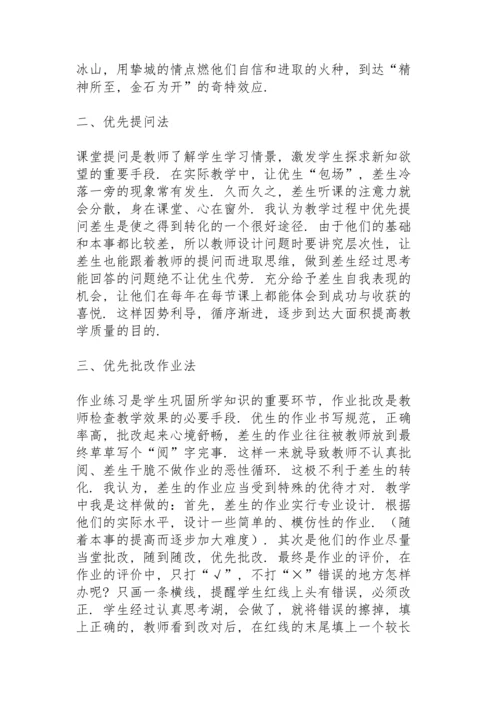 冰山，用挚城的情点燃他们自信和进取的火种，到达“精神所至，金石为开”的奇特效应.

二、优先提问法

课堂提问是教师了解学生学习情景，激发学生探求新知欲望的重要手段．在实际教学中，让优生“包场”，差生冷落一旁的现象常有发生．久而久之，差生听课的注意力就会分散，身在课堂、心在窗外．我认为教学过程中优先提问差生是使之得到转化的一个很好途径．由于他们的基础和本事都比较差，所以教师设计问题时要讲究层次性，让差生也能跟着教师的提问而进取思维，做到差生经过思考能回答的问题绝不让优生代劳．充分给予差生自我表现的机会，让他们在每年在每节课上都能体会到成功与收获的喜悦．这样因势利导，循序渐进，逐步到达大面积提高教学质量的目的.

三、优先批改作业法

作业练习是学生巩固所学知识的重要环节，作业批改是教师检查教学效果的必要手段．优生的作业书写规范，正确率高，批改起来心境舒畅，差生的作业往往被教师放到最终草草写个“阅”字完事．这样一来就导致教师不认真批阅、差生干脆不做作业的恶性循环．这极不利于差生的转化．我认为，差生的作业应当受到特殊的优待才对．教学中我是这样做的：首先，差生的作业实行专业设计．根据他们的实际水平，设计一些简单的、模仿性的作业．（随着本事的提高而逐步加大难度）．其次是他们的作业尽量当堂批改，随到随改，优先批改．最终是作业的评价，在作业的评价中，只打“√”，不打“×”错误的地方怎样办呢？只画一条横线，提醒学生红线上头有错误，必须改正．学生经过认真思考湖，会做了，就将错误的擦掉，填上正确的，教师看到改对后，在红线的末尾填上一个较长